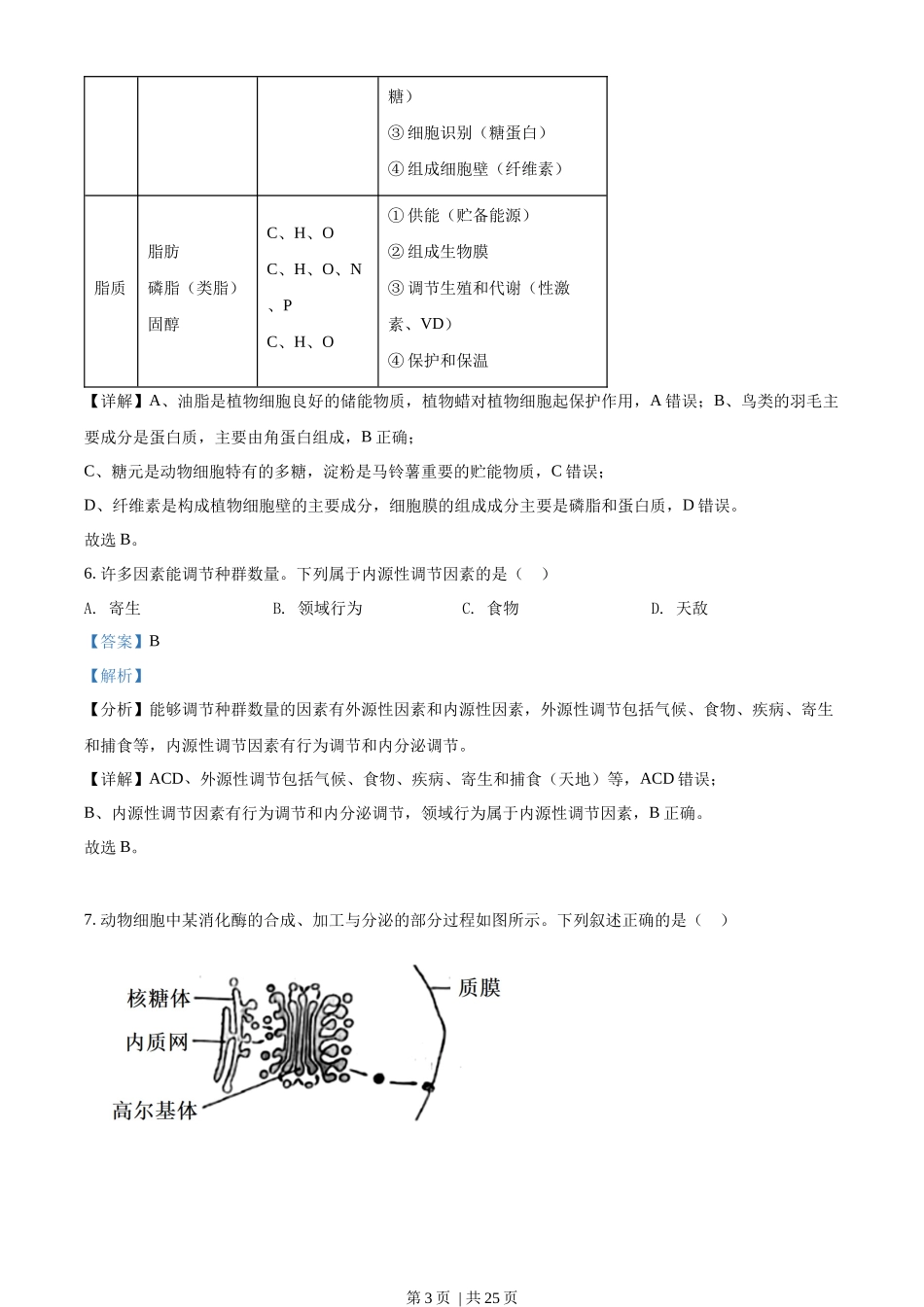 |  |  |  | 糖）<br>③ 细胞识别（糖蛋白）<br>④ 组成细胞壁（纤维素） |
|---|---|---|---|
| 脂质 | 脂肪<br>磷脂（类脂）<br>固醇 | C、H、O<br>C、H、O、N、P<br>C、H、O | ① 供能（贮备能源）<br>② 组成生物膜<br>③ 调节生殖和代谢（性激素、VD）<br>④ 保护和保温 |

【详解】A、油脂是植物细胞良好的储能物质，植物蜡对植物细胞起保护作用，A 错误；B、鸟类的羽毛主要成分是蛋白质，主要由角蛋白组成，B 正确；

C、糖元是动物细胞特有的多糖，淀粉是马铃薯重要的贮能物质，C 错误；

D、纤维素是构成植物细胞壁的主要成分，细胞膜的组成成分主要是磷脂和蛋白质，D 错误。

故选 B。

6. 许多因素能调节种群数量。下列属于内源性调节因素的是（　）

A. 寄生　　B. 领域行为　　C. 食物　　D. 天敌

【答案】B

【解析】

【分析】能够调节种群数量的因素有外源性因素和内源性因素，外源性调节包括气候、食物、疾病、寄生和捕食等，内源性调节因素有行为调节和内分泌调节。

【详解】ACD、外源性调节包括气候、食物、疾病、寄生和捕食（天地）等，ACD 错误；

B、内源性调节因素有行为调节和内分泌调节，领域行为属于内源性调节因素，B 正确。

故选 B。

7. 动物细胞中某消化酶的合成、加工与分泌的部分过程如图所示。下列叙述正确的是（　）

核糖体
内质网
高尔基体
质膜

第 3 页 | 共 25 页